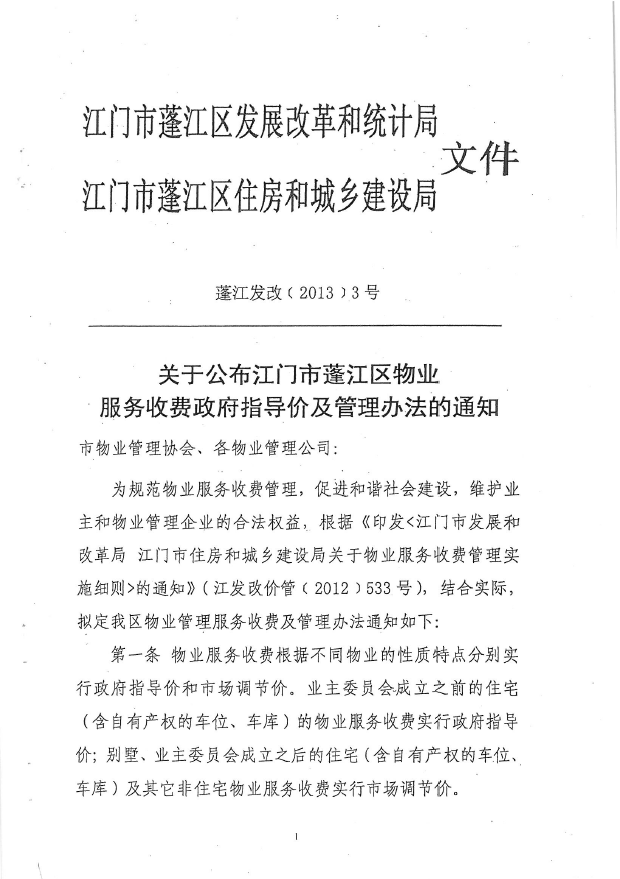 江门市蓬江区发展改革和统计局
江门市蓬江区住房和城乡建设局
文件

蓬江发改（2013）3号

关于公布江门市蓬江区物业服务收费政府指导价及管理办法的通知

市物业管理协会、各物业管理公司：

为规范物业服务收费管理，促进和谐社会建设，维护业主和物业管理企业的合法权益，根据《印发<江门市发展和改革局 江门市住房和城乡建设局关于物业服务收费管理实施细则>的通知》（江发改价管（2012）533号），结合实际，拟定我区物业管理服务收费及管理办法通知如下：

第一条 物业服务收费根据不同物业的性质特点分别实行政府指导价和市场调节价。业主委员会成立之前的住宅（含自有产权的车位、车库）的物业服务收费实行政府指导价；别墅、业主委员会成立之后的住宅（含自有产权的车位、车库）及其它非住宅物业服务收费实行市场调节价。

1